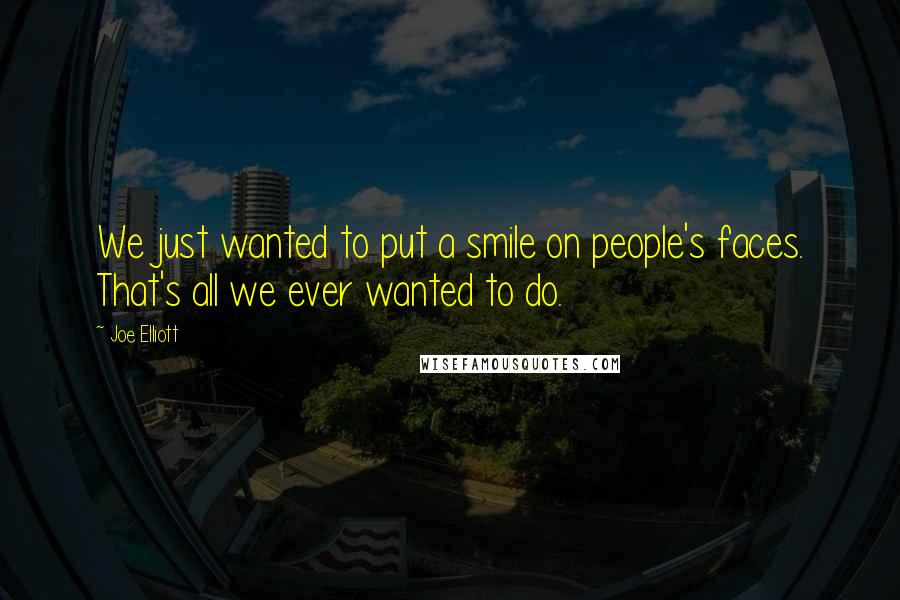 We just wanted to put a smile on people's faces. That's all we ever wanted to do.

~ Joe Elliott

WISEFAMOUSQUOTES.COM